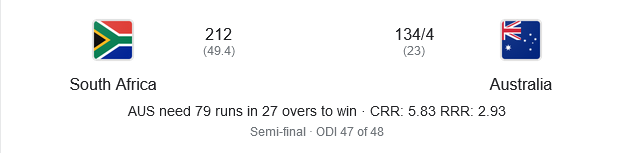 212
(49.4)

134/4
(23)

South Africa

Australia

AUS need 79 runs in 27 overs to win · CRR: 5.83 RRR: 2.93

Semi-final · ODI 47 of 48